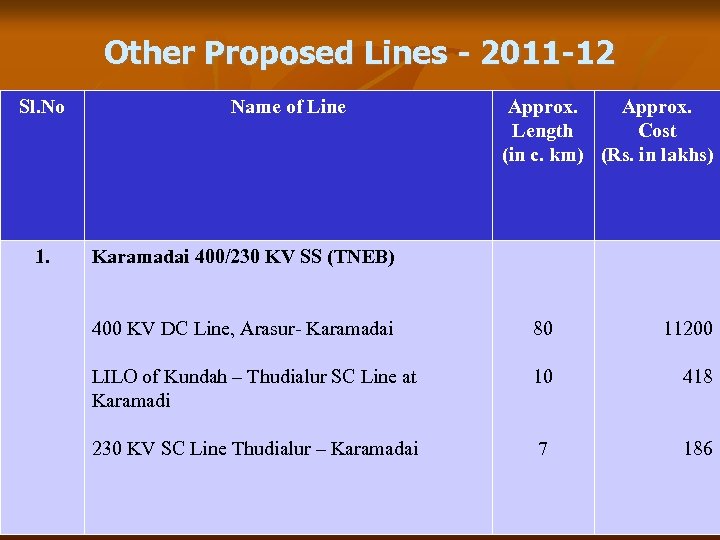 Other Proposed Lines - 2011-12

| Sl.No | Name of Line | Approx. Length (in c. km) | Approx. Cost (Rs. in lakhs) |
|---|---|---|---|
| 1. | Karamadai 400/230 KV SS (TNEB) | | |
| | 400 KV DC Line, Arasur- Karamadai | 80 | 11200 |
| | LILO of Kundah – Thudialur SC Line at Karamadi | 10 | 418 |
| | 230 KV SC Line Thudialur – Karamadai | 7 | 186 |